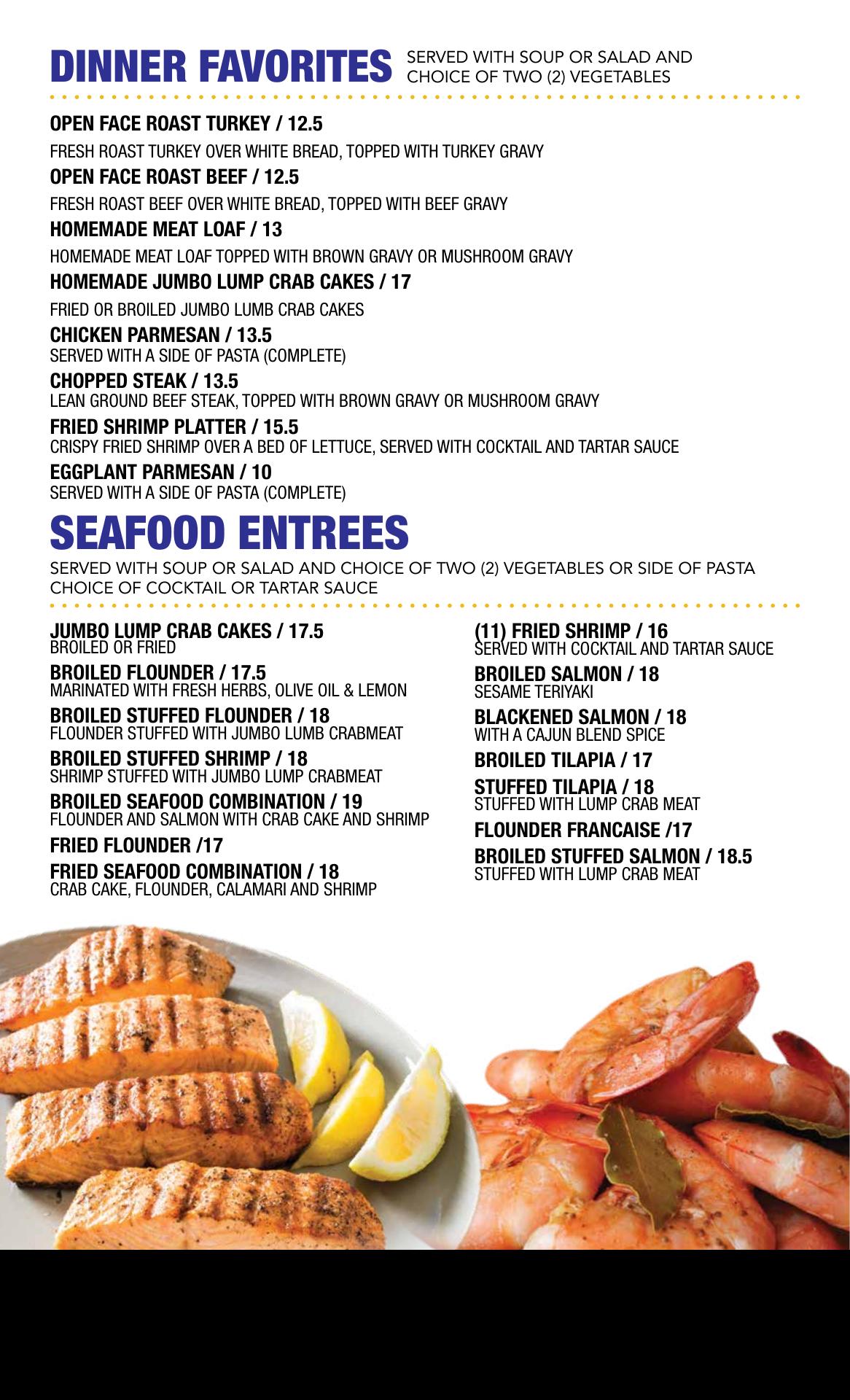 DINNER FAVORITES SERVED WITH SOUP OR SALAD AND CHOICE OF TWO (2) VEGETABLES

OPEN FACE ROAST TURKEY / 12.5
FRESH ROAST TURKEY OVER WHITE BREAD, TOPPED WITH TURKEY GRAVY

OPEN FACE ROAST BEEF / 12.5
FRESH ROAST BEEF OVER WHITE BREAD, TOPPED WITH BEEF GRAVY

HOMEMADE MEAT LOAF / 13
HOMEMADE MEAT LOAF TOPPED WITH BROWN GRAVY OR MUSHROOM GRAVY

HOMEMADE JUMBO LUMP CRAB CAKES / 17
FRIED OR BROILED JUMBO LUMB CRAB CAKES

CHICKEN PARMESAN / 13.5
SERVED WITH A SIDE OF PASTA (COMPLETE)

CHOPPED STEAK / 13.5
LEAN GROUND BEEF STEAK, TOPPED WITH BROWN GRAVY OR MUSHROOM GRAVY

FRIED SHRIMP PLATTER / 15.5
CRISPY FRIED SHRIMP OVER A BED OF LETTUCE, SERVED WITH COCKTAIL AND TARTAR SAUCE

EGGPLANT PARMESAN / 10
SERVED WITH A SIDE OF PASTA (COMPLETE)

SEAFOOD ENTREES
SERVED WITH SOUP OR SALAD AND CHOICE OF TWO (2) VEGETABLES OR SIDE OF PASTA
CHOICE OF COCKTAIL OR TARTAR SAUCE

JUMBO LUMP CRAB CAKES / 17.5
BROILED OR FRIED

BROILED FLOUNDER / 17.5
MARINATED WITH FRESH HERBS, OLIVE OIL & LEMON

BROILED STUFFED FLOUNDER / 18
FLOUNDER STUFFED WITH JUMBO LUMB CRABMEAT

BROILED STUFFED SHRIMP / 18
SHRIMP STUFFED WITH JUMBO LUMP CRABMEAT

BROILED SEAFOOD COMBINATION / 19
FLOUNDER AND SALMON WITH CRAB CAKE AND SHRIMP

FRIED FLOUNDER /17

FRIED SEAFOOD COMBINATION / 18
CRAB CAKE, FLOUNDER, CALAMARI AND SHRIMP

(11) FRIED SHRIMP / 16
SERVED WITH COCKTAIL AND TARTAR SAUCE

BROILED SALMON / 18
SESAME TERIYAKI

BLACKENED SALMON / 18
WITH A CAJUN BLEND SPICE

BROILED TILAPIA / 17

STUFFED TILAPIA / 18
STUFFED WITH LUMP CRAB MEAT

FLOUNDER FRANCAISE /17

BROILED STUFFED SALMON / 18.5
STUFFED WITH LUMP CRAB MEAT